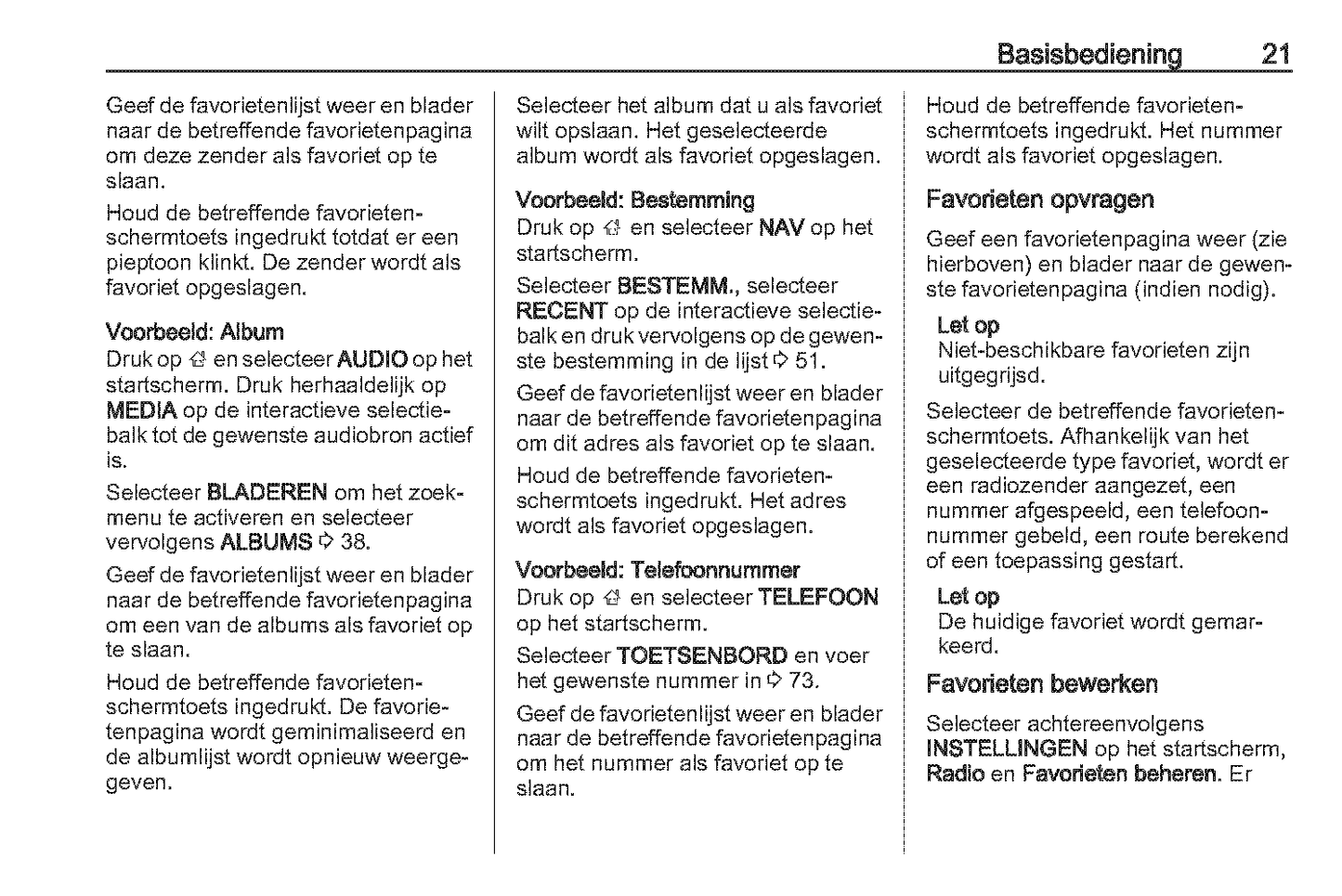 Basisbediening 21

Geef de favorietenlijst weer en blader naar de betreffende favorietenpagina om deze zender als favoriet op te slaan.

Houd de betreffende favorietenschermtoets ingedrukt totdat er een pieptoon klinkt. De zender wordt als favoriet opgeslagen.

Voorbeeld: Album
Druk op ⌂ en selecteer AUDIO op het startscherm. Druk herhaaldelijk op MEDIA op de interactieve selectiebalk tot de gewenste audiobron actief is.

Selecteer BLADEREN om het zoekmenu te activeren en selecteer vervolgens ALBUMS ⇨ 38.

Geef de favorietenlijst weer en blader naar de betreffende favorietenpagina om een van de albums als favoriet op te slaan.

Houd de betreffende favorietenschermtoets ingedrukt. De favorietenpagina wordt geminimaliseerd en de albumlijst wordt opnieuw weergegeven.

Selecteer het album dat u als favoriet wilt opslaan. Het geselecteerde album wordt als favoriet opgeslagen.

Voorbeeld: Bestemming
Druk op ⌂ en selecteer NAV op het startscherm.

Selecteer BESTEMM., selecteer RECENT op de interactieve selectiebalk en druk vervolgens op de gewenste bestemming in de lijst ⇨ 51.

Geef de favorietenlijst weer en blader naar de betreffende favorietenpagina om dit adres als favoriet op te slaan.

Houd de betreffende favorietenschermtoets ingedrukt. Het adres wordt als favoriet opgeslagen.

Voorbeeld: Telefoonnummer
Druk op ⌂ en selecteer TELEFOON op het startscherm.

Selecteer TOETSENBORD en voer het gewenste nummer in ⇨ 73.

Geef de favorietenlijst weer en blader naar de betreffende favorietenpagina om het nummer als favoriet op te slaan.

Houd de betreffende favorietenschermtoets ingedrukt. Het nummer wordt als favoriet opgeslagen.

Favorieten opvragen

Geef een favorietenpagina weer (zie hierboven) en blader naar de gewenste favorietenpagina (indien nodig).

Let op
Niet-beschikbare favorieten zijn uitgegrijsd.

Selecteer de betreffende favorietenschermtoets. Afhankelijk van het geselecteerde type favoriet, wordt er een radiozender aangezet, een nummer afgespeeld, een telefoonnummer gebeld, een route berekend of een toepassing gestart.

Let op
De huidige favoriet wordt gemarkeerd.

Favorieten bewerken

Selecteer achtereenvolgens INSTELLINGEN op het startscherm, Radio en Favorieten beheren. Er